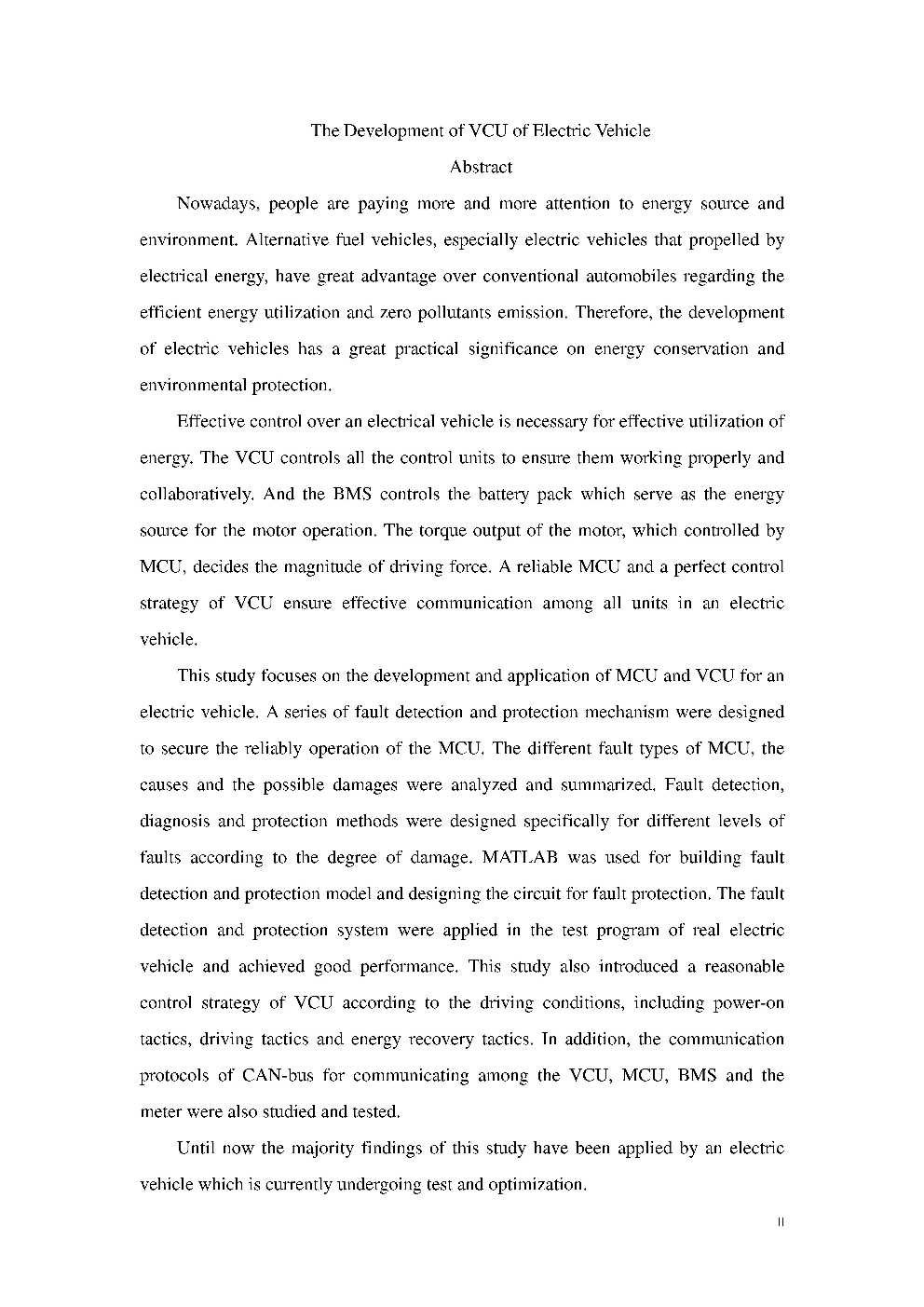 The Development of VCU of Electric Vehicle

Abstract

Nowadays, people are paying more and more attention to energy source and environment. Alternative fuel vehicles, especially electric vehicles that propelled by electrical energy, have great advantage over conventional automobiles regarding the efficient energy utilization and zero pollutants emission. Therefore, the development of electric vehicles has a great practical significance on energy conservation and environmental protection.

Effective control over an electrical vehicle is necessary for effective utilization of energy. The VCU controls all the control units to ensure them working properly and collaboratively. And the BMS controls the battery pack which serve as the energy source for the motor operation. The torque output of the motor, which controlled by MCU, decides the magnitude of driving force. A reliable MCU and a perfect control strategy of VCU ensure effective communication among all units in an electric vehicle.

This study focuses on the development and application of MCU and VCU for an electric vehicle. A series of fault detection and protection mechanism were designed to secure the reliably operation of the MCU. The different fault types of MCU, the causes and the possible damages were analyzed and summarized. Fault detection, diagnosis and protection methods were designed specifically for different levels of faults according to the degree of damage. MATLAB was used for building fault detection and protection model and designing the circuit for fault protection. The fault detection and protection system were applied in the test program of real electric vehicle and achieved good performance. This study also introduced a reasonable control strategy of VCU according to the driving conditions, including power-on tactics, driving tactics and energy recovery tactics. In addition, the communication protocols of CAN-bus for communicating among the VCU, MCU, BMS and the meter were also studied and tested.

Until now the majority findings of this study have been applied by an electric vehicle which is currently undergoing test and optimization.

II